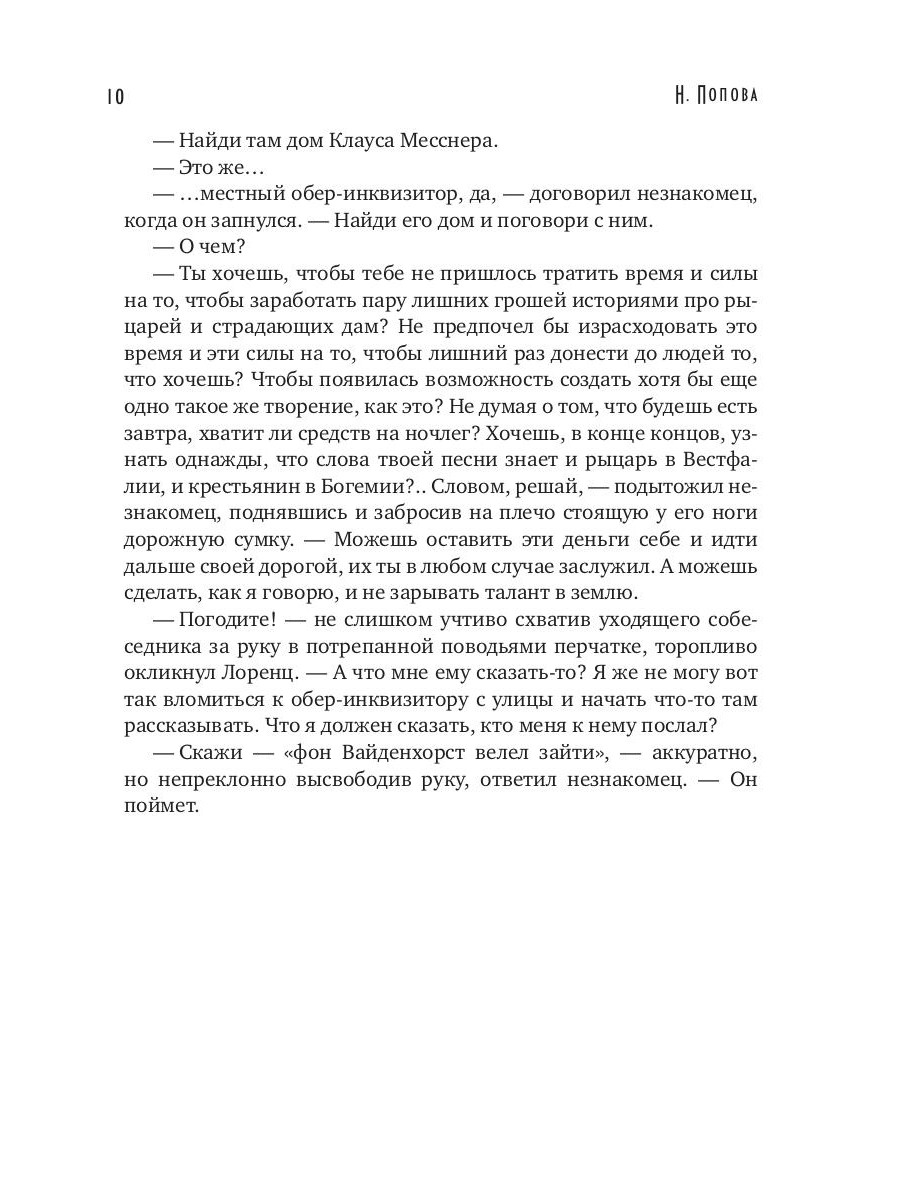 10

Н. Попова

— Найди там дом Клауса Месснера.

— Это же…

— …местный обер-инквизитор, да, — договорил незнакомец, когда он запнулся. — Найди его дом и поговори с ним.

— О чем?

— Ты хочешь, чтобы тебе не пришлось тратить время и силы на то, чтобы заработать пару лишних грошей историями про рыцарей и страдающих дам? Не предпочел бы израсходовать это время и эти силы на то, чтобы лишний раз донести до людей то, что хочешь? Чтобы появилась возможность создать хотя бы еще одно такое же творение, как это? Не думая о том, что будешь есть завтра, хватит ли средств на ночлег? Хочешь, в конце концов, узнать однажды, что слова твоей песни знает и рыцарь в Вестфалии, и крестьянин в Богемии?.. Словом, решай, — подытожил незнакомец, поднявшись и забросив на плечо стоящую у его ноги дорожную сумку. — Можешь оставить эти деньги себе и идти дальше своей дорогой, их ты в любом случае заслужил. А можешь сделать, как я говорю, и не зарывать талант в землю.

— Погодите! — не слишком учтиво схватив уходящего собеседника за руку в потрепанной поводьями перчатке, торопливо окликнул Лоренц. — А что мне ему сказать-то? Я же не могу вот так вломиться к обер-инквизитору с улицы и начать что-то там рассказывать. Что я должен сказать, кто меня к нему послал?

— Скажи — «фон Вайденхорст велел зайти», — аккуратно, но непреклонно высвободив руку, ответил незнакомец. — Он поймет.